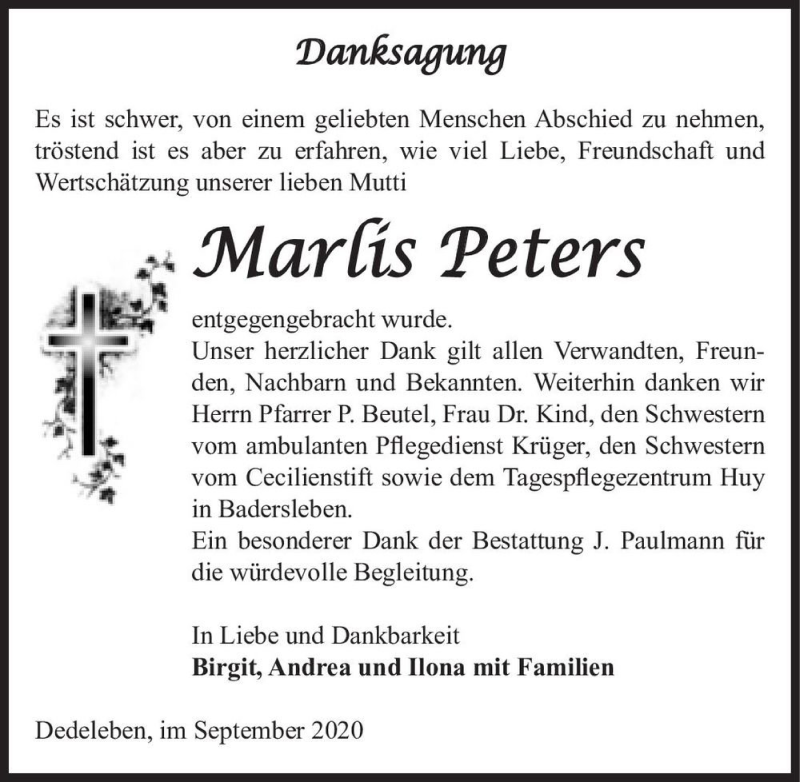 Danksagung

Es ist schwer, von einem geliebten Menschen Abschied zu nehmen, tröstend ist es aber zu erfahren, wie viel Liebe, Freundschaft und Wertschätzung unserer lieben Mutti

Marlis Peters

entgegengebracht wurde.
Unser herzlicher Dank gilt allen Verwandten, Freunden, Nachbarn und Bekannten. Weiterhin danken wir Herrn Pfarrer P. Beutel, Frau Dr. Kind, den Schwestern vom ambulanten Pflegedienst Krüger, den Schwestern vom Cecilienstift sowie dem Tagespflegezentrum Huy in Badersleben.
Ein besonderer Dank der Bestattung J. Paulmann für die würdevolle Begleitung.

In Liebe und Dankbarkeit
Birgit, Andrea und Ilona mit Familien

Dedeleben, im September 2020